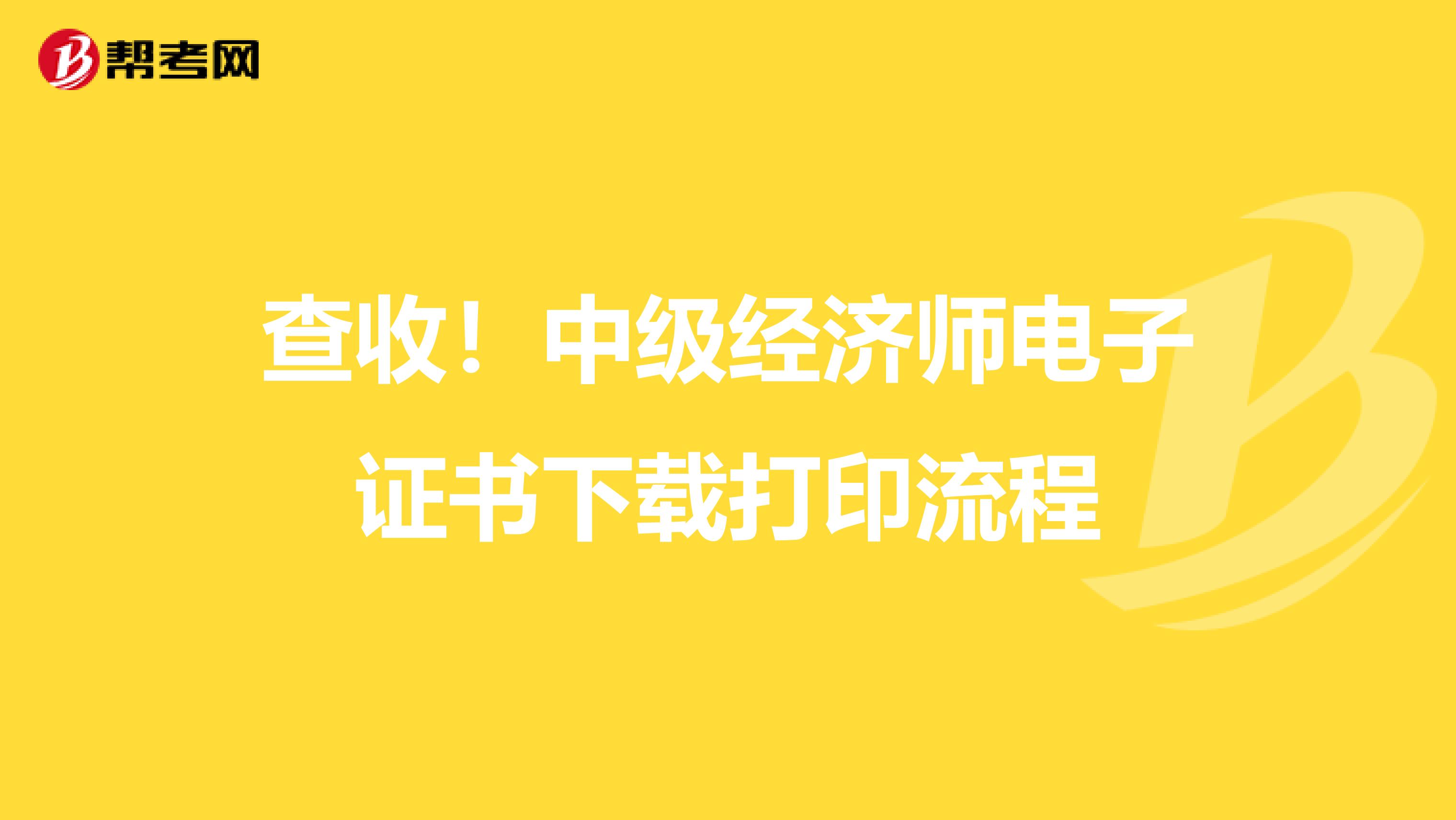 帮考网

查收！中级经济师电子证书下载打印流程